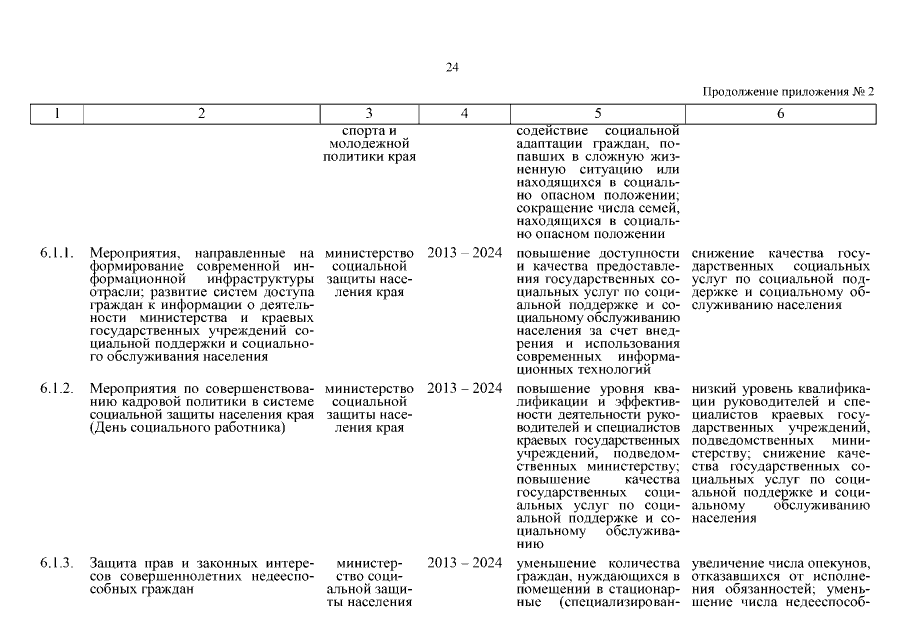 24

Продолжение приложения № 2

| 1 | 2 | 3 | 4 | 5 | 6 |
|---|---|---|---|---|---|
| | | спорта и молодежной политики края | | содействие социальной адаптации граждан, попавших в сложную жизненную ситуацию или находящихся в социально опасном положении; сокращение числа семей, находящихся в социально опасном положении | |
| 6.1.1. | Мероприятия, направленные на формирование современной информационной инфраструктуры отрасли; развитие систем доступа граждан к информации о деятельности министерства и краевых государственных учреждений социальной поддержки и социального обслуживания населения | министерство социальной защиты населения края | 2013 – 2024 | повышение доступности и качества предоставления государственных социальных услуг по социальной поддержке и социальному обслуживанию населения за счет внедрения и использования современных информационных технологий | снижение качества государственных социальных услуг по социальной поддержке и социальному обслуживанию населения |
| 6.1.2. | Мероприятия по совершенствованию кадровой политики в системе социальной защиты населения края (День социального работника) | министерство социальной защиты населения края | 2013 – 2024 | повышение уровня квалификации и эффективности деятельности руководителей и специалистов краевых государственных учреждений, подведомственных министерству; повышение качества государственных социальных услуг по социальной поддержке и социальному обслуживанию | низкий уровень квалификации руководителей и специалистов краевых государственных учреждений, подведомственных министерству; снижение качества государственных социальных услуг по социальной поддержке и социальному обслуживанию населения |
| 6.1.3. | Защита прав и законных интересов совершеннолетних недееспособных граждан | министерство социальной защиты населения | 2013 – 2024 | уменьшение количества граждан, нуждающихся в помещении в стационарные (специализирован- | увеличение числа опекунов, отказавшихся от исполнения обязанностей; уменьшение числа недееспособ- |